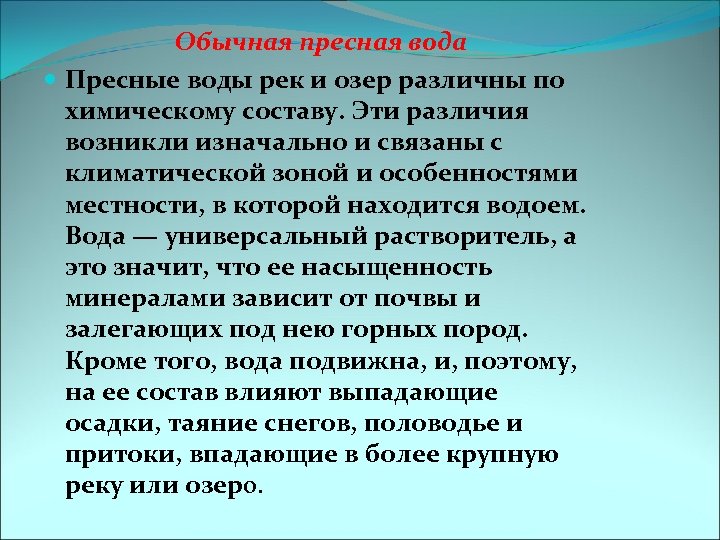 Обычная пресная вода

Пресные воды рек и озер различны по химическому составу. Эти различия возникли изначально и связаны с климатической зоной и особенностями местности, в которой находится водоем. Вода — универсальный растворитель, а это значит, что ее насыщенность минералами зависит от почвы и залегающих под нею горных пород. Кроме того, вода подвижна, и, поэтому, на ее состав влияют выпадающие осадки, таяние снегов, половодье и притоки, впадающие в более крупную реку или озеро.